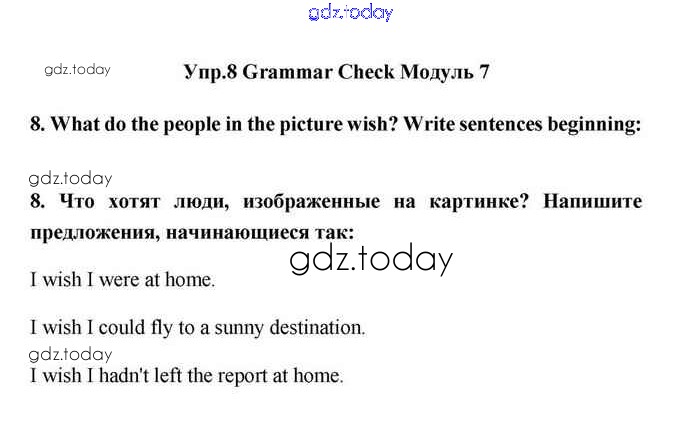 Упр.8 Grammar Check Модуль 7

8. What do the people in the picture wish? Write sentences beginning:

8. Что хотят люди, изображенные на картинке? Напишите предложения, начинающиеся так:

I wish I were at home.

I wish I could fly to a sunny destination.

I wish I hadn't left the report at home.

gdz.today